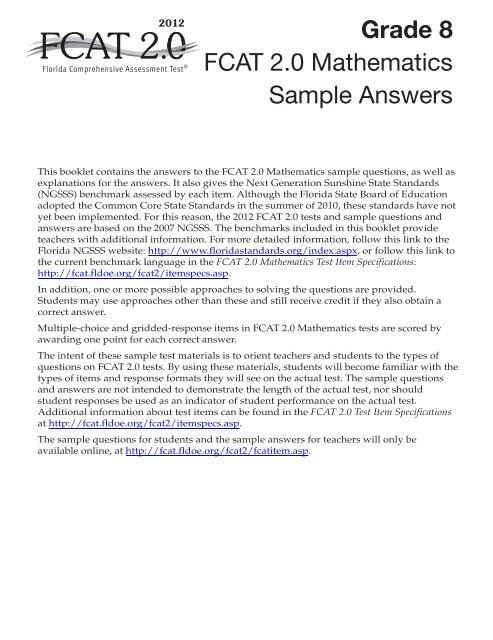 2012
FCAT 2.0
Florida Comprehensive Assessment Test®

Grade 8
FCAT 2.0 Mathematics
Sample Answers

This booklet contains the answers to the FCAT 2.0 Mathematics sample questions, as well as explanations for the answers. It also gives the Next Generation Sunshine State Standards (NGSSS) benchmark assessed by each item. Although the Florida State Board of Education adopted the Common Core State Standards in the summer of 2010, these standards have not yet been implemented. For this reason, the 2012 FCAT 2.0 tests and sample questions and answers are based on the 2007 NGSSS. The benchmarks included in this booklet provide teachers with additional information. For more detailed information, follow this link to the Florida NGSSS website: http://www.floridastandards.org/index.aspx, or follow this link to the current benchmark language in the FCAT 2.0 Mathematics Test Item Specifications: http://fcat.fldoe.org/fcat2/itemspecs.asp.

In addition, one or more possible approaches to solving the questions are provided. Students may use approaches other than these and still receive credit if they also obtain a correct answer.

Multiple-choice and gridded-response items in FCAT 2.0 Mathematics tests are scored by awarding one point for each correct answer.

The intent of these sample test materials is to orient teachers and students to the types of questions on FCAT 2.0 tests. By using these materials, students will become familiar with the types of items and response formats they will see on the actual test. The sample questions and answers are not intended to demonstrate the length of the actual test, nor should student responses be used as an indicator of student performance on the actual test. Additional information about test items can be found in the FCAT 2.0 Test Item Specifications at http://fcat.fldoe.org/fcat2/itemspecs.asp.

The sample questions for students and the sample answers for teachers will only be available online, at http://fcat.fldoe.org/fcat2/fcatitem.asp.